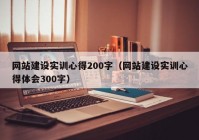 网站建设实训心得200字（网站建设实训心得体会300字）